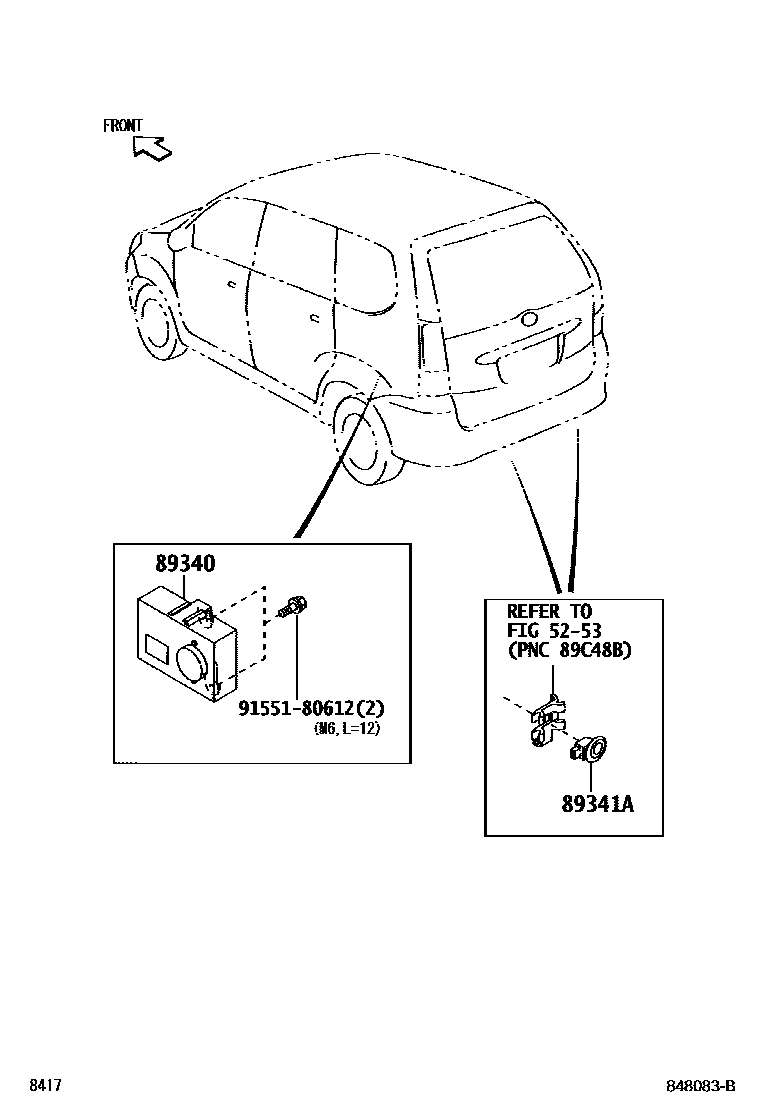 FRONT

89340

91551-80612(2)
(M6, L=12)

REFER TO
FIG 52-53
(PNC 89C48B)

89341A

8417

848083-B